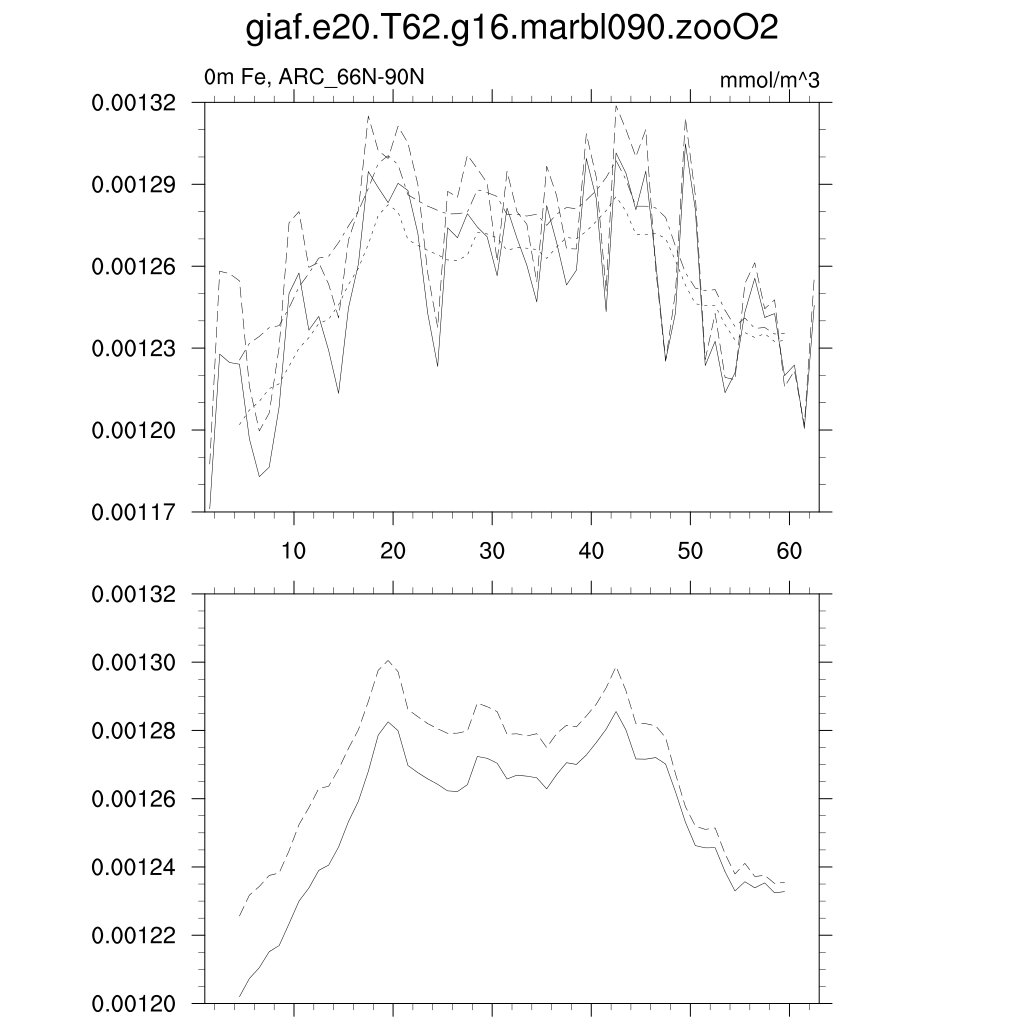 giaf.e20.T62.g16.marbl090.zooO2

0m Fe, ARC_66N-90N

mmol/m^3

0.00132
0.00129
0.00126
0.00123
0.00120
0.00117

10
20
30
40
50
60

0.00132
0.00130
0.00128
0.00126
0.00124
0.00122
0.00120